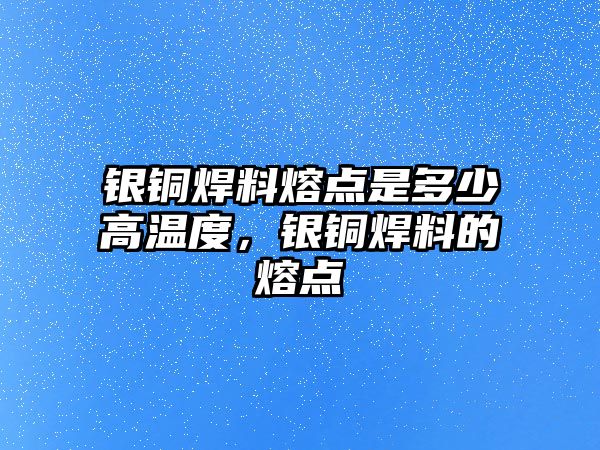 银铜焊料熔点是多少高温度，银铜焊料的熔点